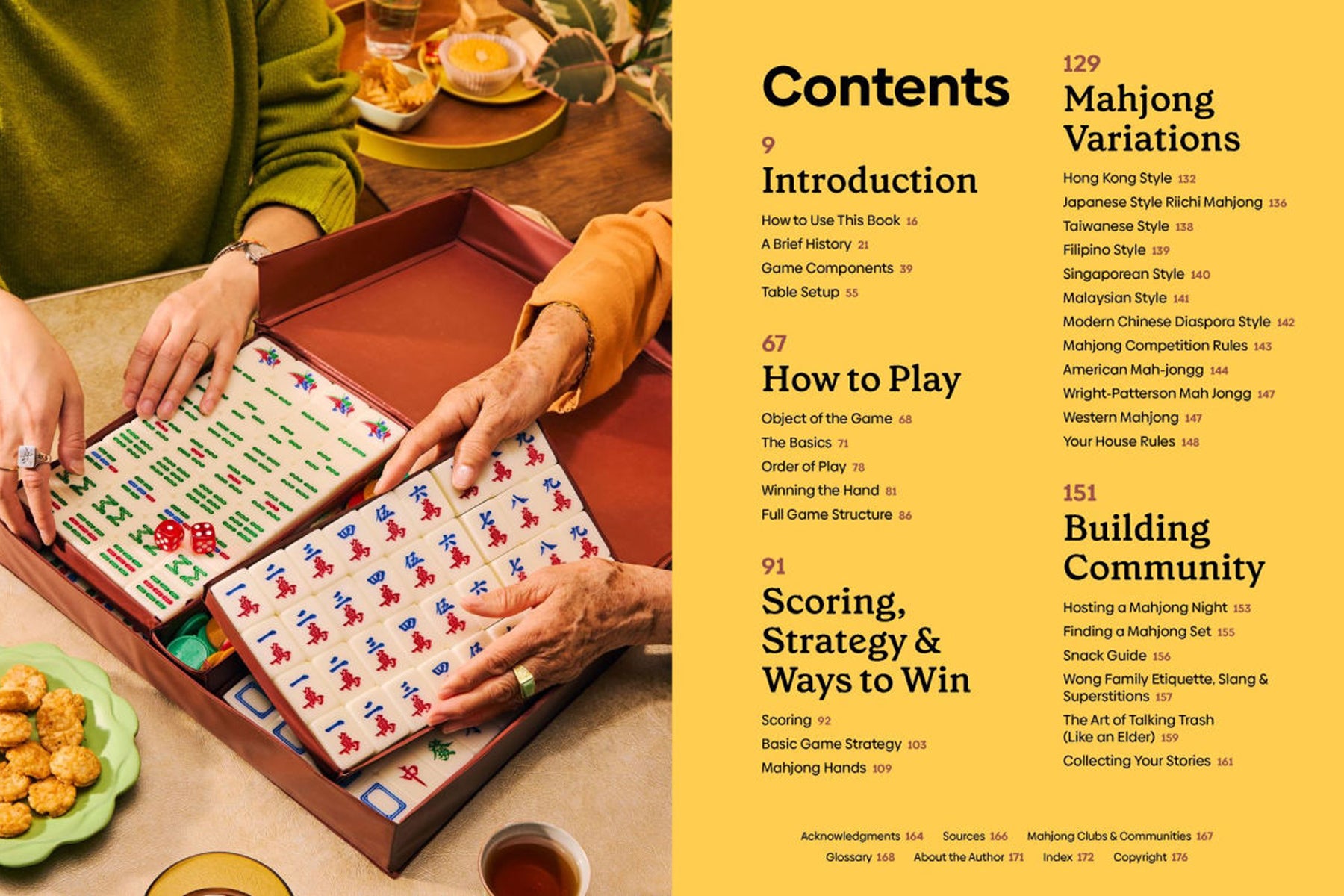 Contents

9
Introduction

How to Use This Book 16
A Brief History 21
Game Components 39
Table Setup 55

67
How to Play

Object of the Game 68
The Basics 71
Order of Play 78
Winning the Hand 81
Full Game Structure 86

91
Scoring, Strategy & Ways to Win

Scoring 92
Basic Game Strategy 103
Mahjong Hands 109

129
Mahjong Variations

Hong Kong Style 132
Japanese Style Riichi Mahjong 136
Taiwanese Style 138
Filipino Style 139
Singaporean Style 140
Malaysian Style 141
Modern Chinese Diaspora Style 142
Mahjong Competition Rules 143
American Mah-jongg 144
Wright-Patterson Mah Jongg 147
Western Mahjong 147
Your House Rules 148

151
Building Community

Hosting a Mahjong Night 153
Finding a Mahjong Set 155
Snack Guide 156
Wong Family Etiquette, Slang & Superstitions 157
The Art of Talking Trash (Like an Elder) 159
Collecting Your Stories 161

Acknowledgments 164 Sources 166 Mahjong Clubs & Communities 167
Glossary 168 About the Author 171 Index 172 Copyright 176